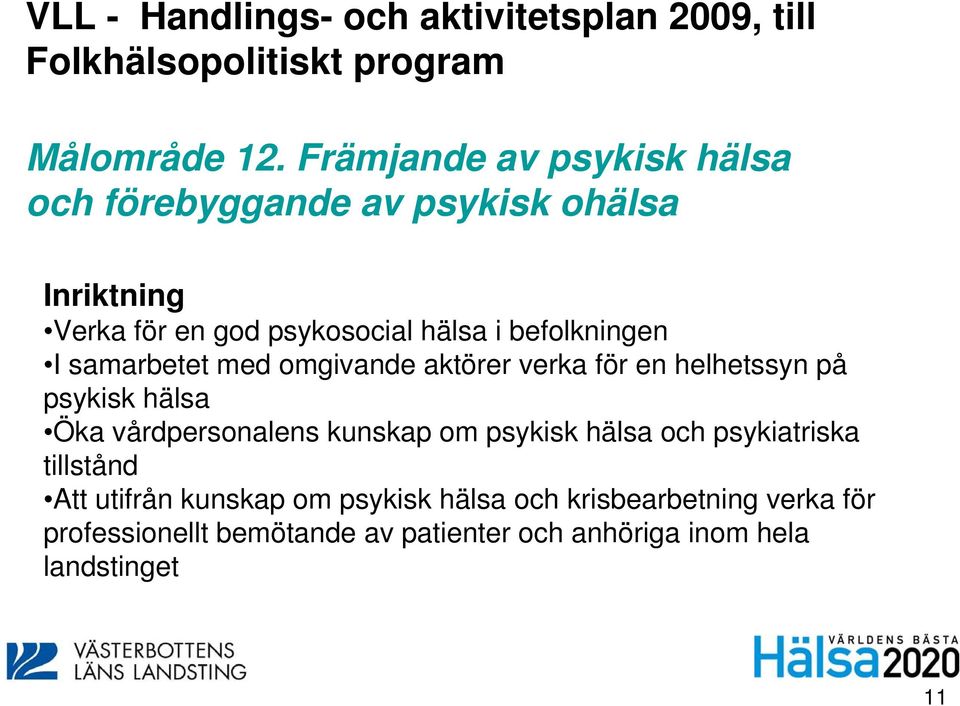 VLL - Handlings- och aktivitetsplan 2009, till Folkhälsopolitiskt program

Målområde 12. Främjande av psykisk hälsa och förebyggande av psykisk ohälsa

Inriktning
•Verka för en god psykosocial hälsa i befolkningen
•I samarbetet med omgivande aktörer verka för en helhetssyn på psykisk hälsa
•Öka vårdpersonalens kunskap om psykisk hälsa och psykiatriska tillstånd
•Att utifrån kunskap om psykisk hälsa och krisbearbetning verka för professionellt bemötande av patienter och anhöriga inom hela landstinget

VÄSTERBOTTENS LÄNS LANDSTING

VÄRLDENS BÄSTA Hälsa 2020

11